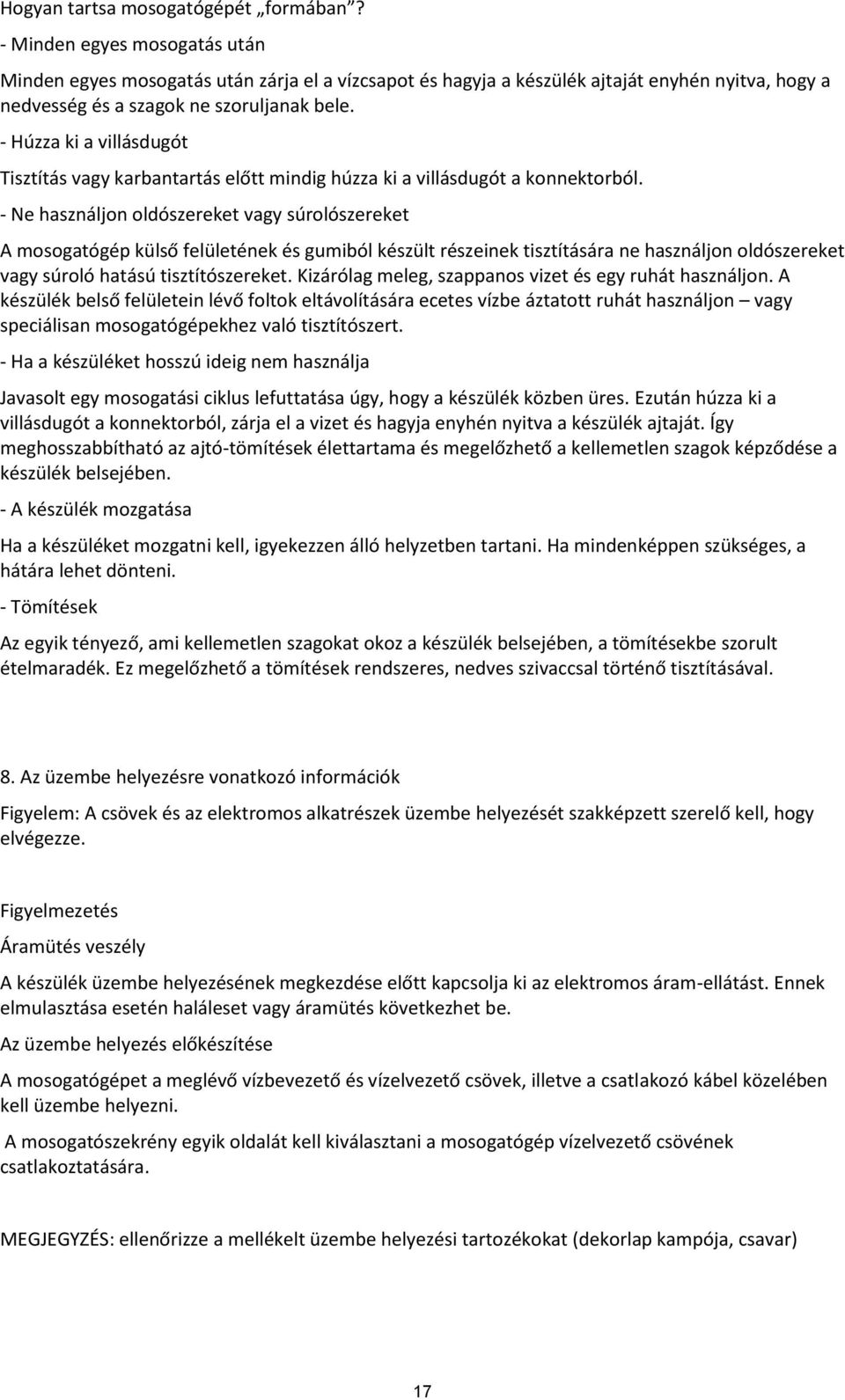 Hogyan tartsa mosogatógépét „formában”?

- Minden egyes mosogatás után

Minden egyes mosogatás után zárja el a vízcsapot és hagyja a készülék ajtaját enyhén nyitva, hogy a nedvesség és a szagok ne szoruljanak bele.

- Húzza ki a villásdugót

Tisztítás vagy karbantartás előtt mindig húzza ki a villásdugót a konnektorból.

- Ne használjon oldószereket vagy súrolószereket

A mosogatógép külső felületének és gumiból készült részeinek tisztítására ne használjon oldószereket vagy súroló hatású tisztítószereket. Kizárólag meleg, szappanos vizet és egy ruhát használjon. A készülék belső felületein lévő foltok eltávolítására ecetes vízbe áztatott ruhát használjon – vagy speciálisan mosogatógépekhez való tisztítószert.

- Ha a készüléket hosszú ideig nem használja

Javasolt egy mosogatási ciklus lefuttatása úgy, hogy a készülék közben üres. Ezután húzza ki a villásdugót a konnektorból, zárja el a vizet és hagyja enyhén nyitva a készülék ajtaját. Így meghosszabbítható az ajtó-tömítések élettartama és megelőzhető a kellemetlen szagok képződése a készülék belsejében.

- A készülék mozgatása

Ha a készüléket mozgatni kell, igyekezzen álló helyzetben tartani. Ha mindenképpen szükséges, a hátára lehet dönteni.

- Tömítések

Az egyik tényező, ami kellemetlen szagokat okoz a készülék belsejében, a tömítésekbe szorult ételmaradék. Ez megelőzhető a tömítések rendszeres, nedves szivaccsal történő tisztításával.

8. Az üzembe helyezésre vonatkozó információk

Figyelem: A csövek és az elektromos alkatrészek üzembe helyezését szakképzett szerelő kell, hogy elvégezze.

Figyelmezetés

Áramütés veszély

A készülék üzembe helyezésének megkezdése előtt kapcsolja ki az elektromos áram-ellátást. Ennek elmulasztása esetén haláleset vagy áramütés következhet be.

Az üzembe helyezés előkészítése

A mosogatógépet a meglévő vízbevezető és vízelvezető csövek, illetve a csatlakozó kábel közelében kell üzembe helyezni.

A mosogatószekrény egyik oldalát kell kiválasztani a mosogatógép vízelvezető csövének csatlakoztatására.

MEGJEGYZÉS: ellenőrizze a mellékelt üzembe helyezési tartozékokat (dekorlap kampója, csavar)

17